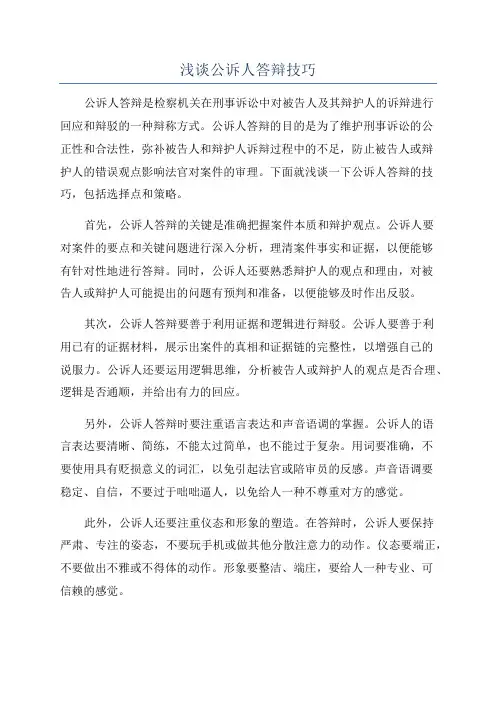 浅谈公诉人答辩技巧

公诉人答辩是检察机关在刑事诉讼中对被告人及其辩护人的诉辩进行回应和辩驳的一种辩称方式。公诉人答辩的目的是为了维护刑事诉讼的公正性和合法性，弥补被告人和辩护人诉辩过程中的不足，防止被告人或辩护人的错误观点影响法官对案件的审理。下面就浅谈一下公诉人答辩的技巧，包括选择点和策略。

首先，公诉人答辩的关键是准确把握案件本质和辩护观点。公诉人要对案件的要点和关键问题进行深入分析，理清案件事实和证据，以便能够有针对性地进行答辩。同时，公诉人还要熟悉辩护人的观点和理由，对被告人或辩护人可能提出的问题有预判和准备，以便能够及时作出反驳。

其次，公诉人答辩要善于利用证据和逻辑进行辩驳。公诉人要善于利用已有的证据材料，展示出案件的真相和证据链的完整性，以增强自己的说服力。公诉人还要运用逻辑思维，分析被告人或辩护人的观点是否合理、逻辑是否通顺，并给出有力的回应。

另外，公诉人答辩时要注重语言表达和声音语调的掌握。公诉人的语言表达要清晰、简练，不能太过简单，也不能过于复杂。用词要准确，不要使用具有贬损意义的词汇，以免引起法官或陪审员的反感。声音语调要稳定、自信，不要过于咄咄逼人，以免给人一种不尊重对方的感觉。

此外，公诉人还要注重仪态和形象的塑造。在答辩时，公诉人要保持严肃、专注的姿态，不要玩手机或做其他分散注意力的动作。仪态要端正，不要做出不雅或不得体的动作。形象要整洁、端庄，要给人一种专业、可信赖的感觉。